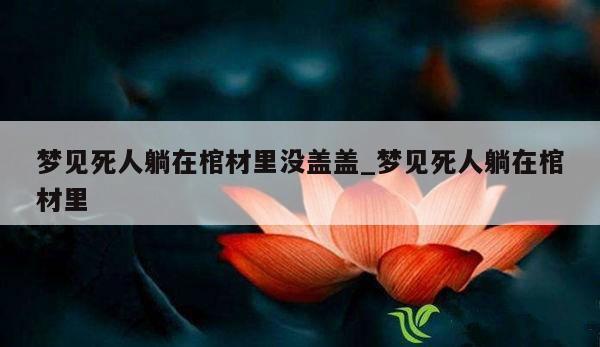 梦见死人躺在棺材里没盖盖_梦见死人躺在棺材里